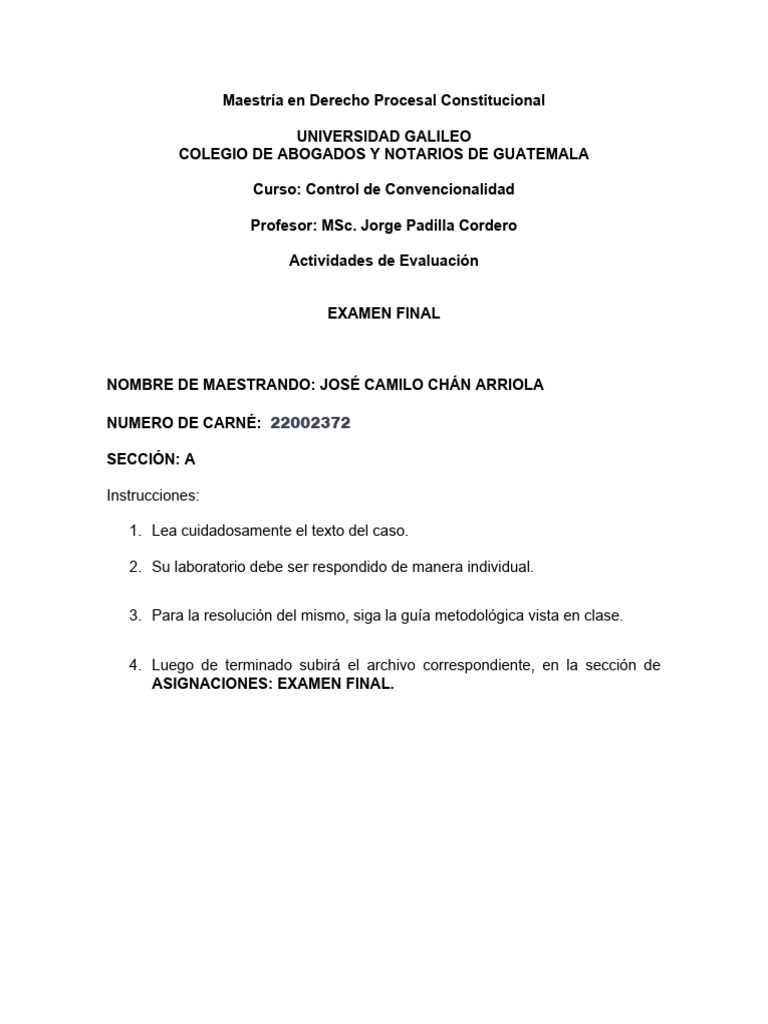 Maestría en Derecho Procesal Constitucional

UNIVERSIDAD GALILEO
COLEGIO DE ABOGADOS Y NOTARIOS DE GUATEMALA

Curso: Control de Convencionalidad

Profesor: MSc. Jorge Padilla Cordero

Actividades de Evaluación

EXAMEN FINAL

NOMBRE DE MAESTRANDO: JOSÉ CAMILO CHÁN ARRIOLA

NUMERO DE CARNÉ: 22002372

SECCIÓN: A

Instrucciones:

1. Lea cuidadosamente el texto del caso.

2. Su laboratorio debe ser respondido de manera individual.

3. Para la resolución del mismo, siga la guía metodológica vista en clase.

4. Luego de terminado subirá el archivo correspondiente, en la sección de ASIGNACIONES: EXAMEN FINAL.